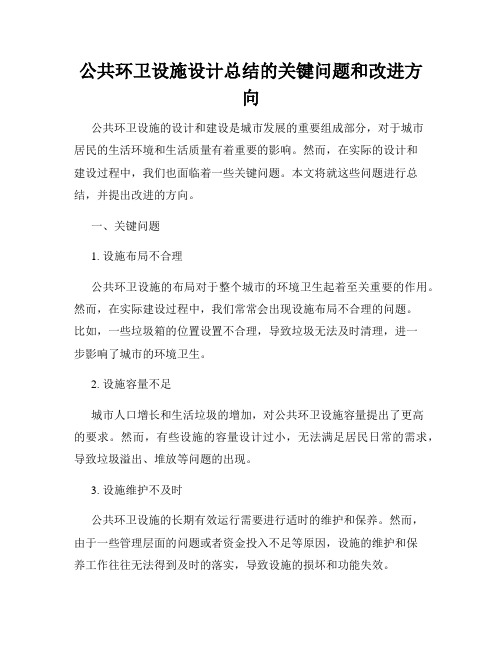 公共环卫设施设计总结的关键问题和改进方向

公共环卫设施的设计和建设是城市发展的重要组成部分，对于城市居民的生活环境和生活质量有着重要的影响。然而，在实际的设计和建设过程中，我们也面临着一些关键问题。本文将就这些问题进行总结，并提出改进的方向。

一、关键问题

1. 设施布局不合理

公共环卫设施的布局对于整个城市的环境卫生起着至关重要的作用。然而，在实际建设过程中，我们常常会出现设施布局不合理的问题。比如，一些垃圾箱的位置设置不合理，导致垃圾无法及时清理，进一步影响了城市的环境卫生。

2. 设施容量不足

城市人口增长和生活垃圾的增加，对公共环卫设施容量提出了更高的要求。然而，有些设施的容量设计过小，无法满足居民日常的需求，导致垃圾溢出、堆放等问题的出现。

3. 设施维护不及时

公共环卫设施的长期有效运行需要进行适时的维护和保养。然而，由于一些管理层面的问题或者资金投入不足等原因，设施的维护和保养工作往往无法得到及时的落实，导致设施的损坏和功能失效。